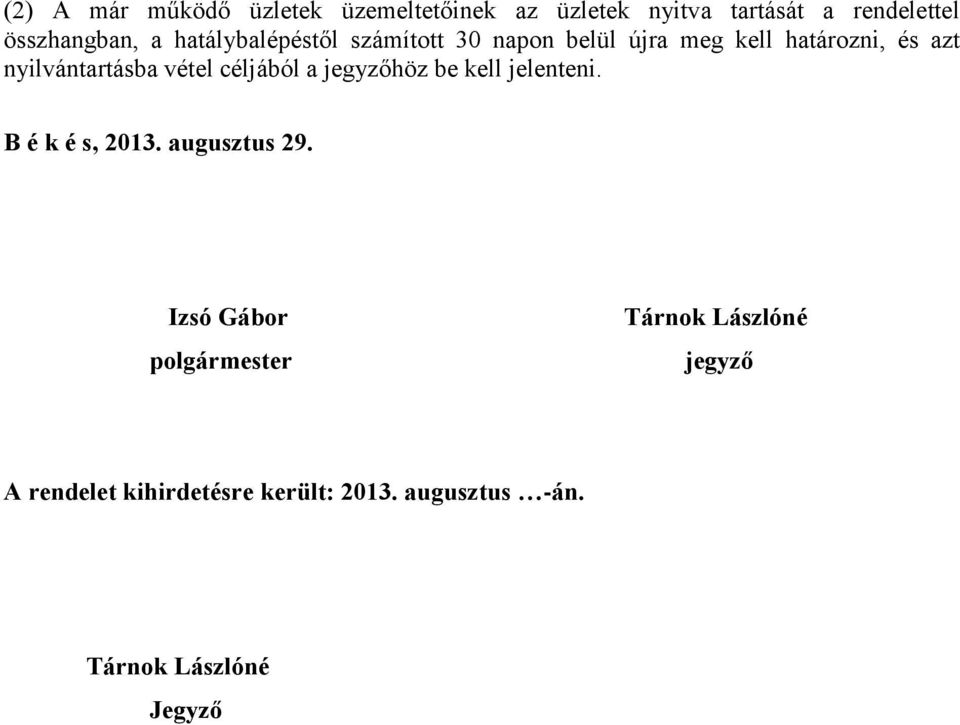 (2) A már működő üzletek üzemeltetőinek az üzletek nyitva tartását a rendelettel összhangban, a hatálybalépéstől számított 30 napon belül újra meg kell határozni, és azt nyilvántartásba vétel céljából a jegyzőhöz be kell jelenteni.

B é k é s, 2013. augusztus 29.

Izsó Gábor

polgármester

Tárnok Lászlóné

jegyző

A rendelet kihirdetésre került: 2013. augusztus …-án.

Tárnok Lászlóné

Jegyző